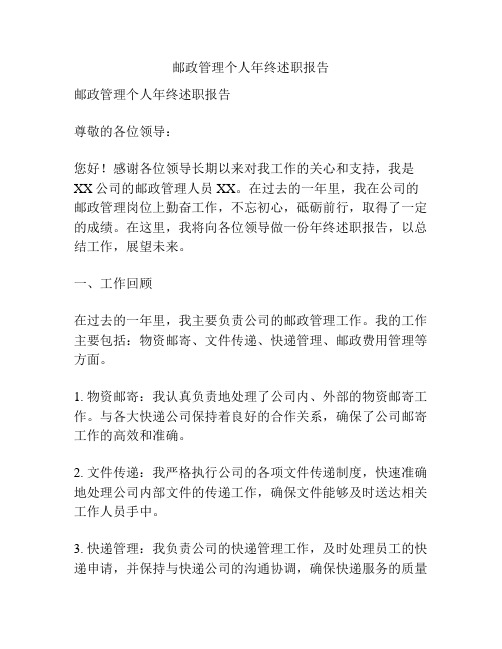 邮政管理个人年终述职报告

邮政管理个人年终述职报告

尊敬的各位领导：

您好！感谢各位领导长期以来对我工作的关心和支持，我是XX公司的邮政管理人员XX。在过去的一年里，我在公司的邮政管理岗位上勤奋工作，不忘初心，砥砺前行，取得了一定的成绩。在这里，我将向各位领导做一份年终述职报告，以总结工作，展望未来。

一、工作回顾

在过去的一年里，我主要负责公司的邮政管理工作。我的工作主要包括：物资邮寄、文件传递、快递管理、邮政费用管理等方面。

1. 物资邮寄：我认真负责地处理了公司内、外部的物资邮寄工作。与各大快递公司保持着良好的合作关系，确保了公司邮寄工作的高效和准确。

2. 文件传递：我严格执行公司的各项文件传递制度，快速准确地处理公司内部文件的传递工作，确保文件能够及时送达相关工作人员手中。

3. 快递管理：我负责公司的快递管理工作，及时处理员工的快递申请，并保持与快递公司的沟通协调，确保快递服务的质量